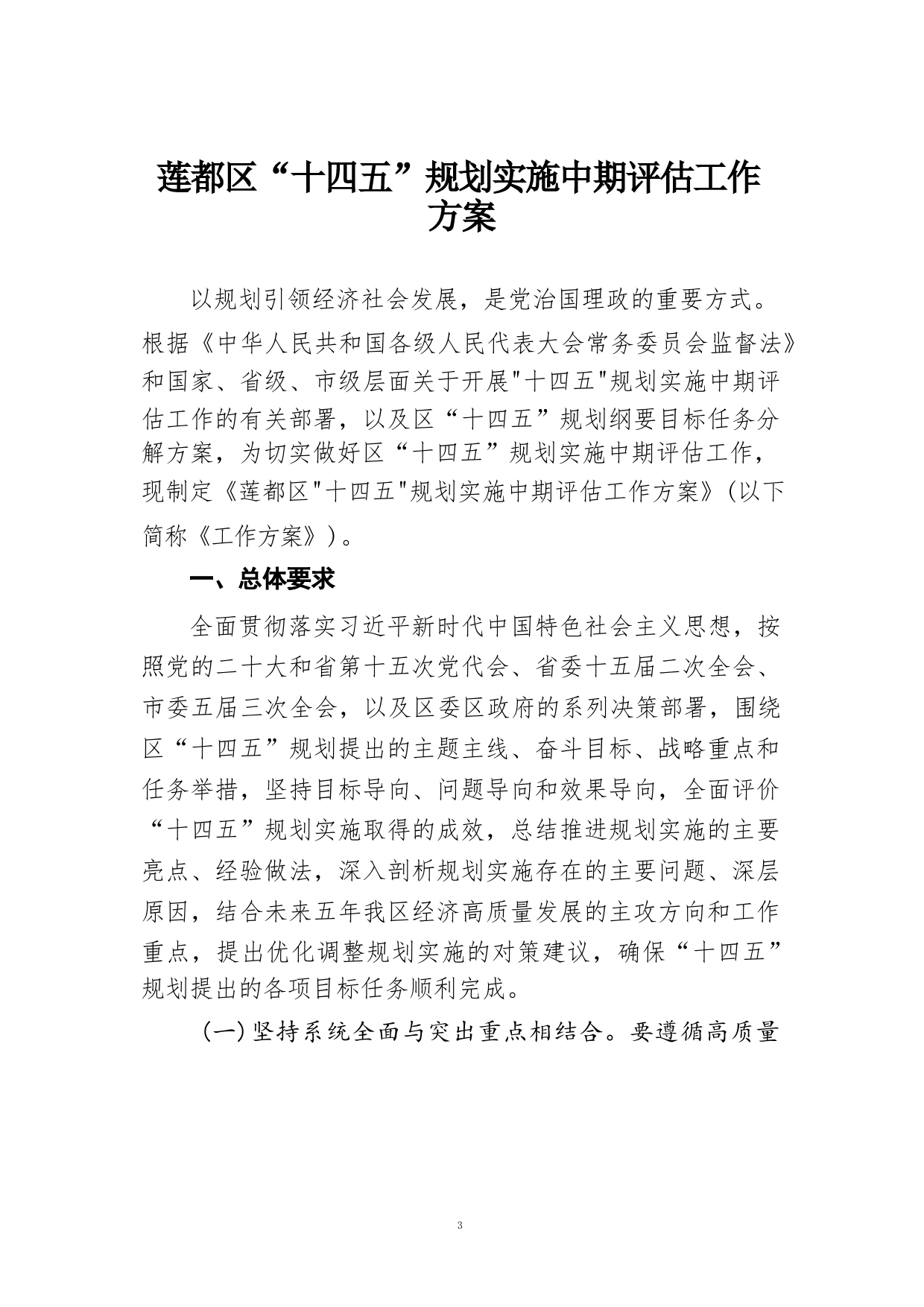 莲都区“十四五”规划实施中期评估工作方案

以规划引领经济社会发展，是党治国理政的重要方式。根据《中华人民共和国各级人民代表大会常务委员会监督法》和国家、省级、市级层面关于开展"十四五"规划实施中期评估工作的有关部署，以及区“十四五”规划纲要目标任务分解方案，为切实做好区“十四五”规划实施中期评估工作，现制定《莲都区"十四五"规划实施中期评估工作方案》(以下简称《工作方案》)。

一、总体要求

全面贯彻落实习近平新时代中国特色社会主义思想，按照党的二十大和省第十五次党代会、省委十五届二次全会、市委五届三次全会，以及区委区政府的系列决策部署，围绕区“十四五”规划提出的主题主线、奋斗目标、战略重点和任务举措，坚持目标导向、问题导向和效果导向，全面评价“十四五”规划实施取得的成效，总结推进规划实施的主要亮点、经验做法，深入剖析规划实施存在的主要问题、深层原因，结合未来五年我区经济高质量发展的主攻方向和工作重点，提出优化调整规划实施的对策建议，确保“十四五”规划提出的各项目标任务顺利完成。

(一)坚持系统全面与突出重点相结合。要遵循高质量

3